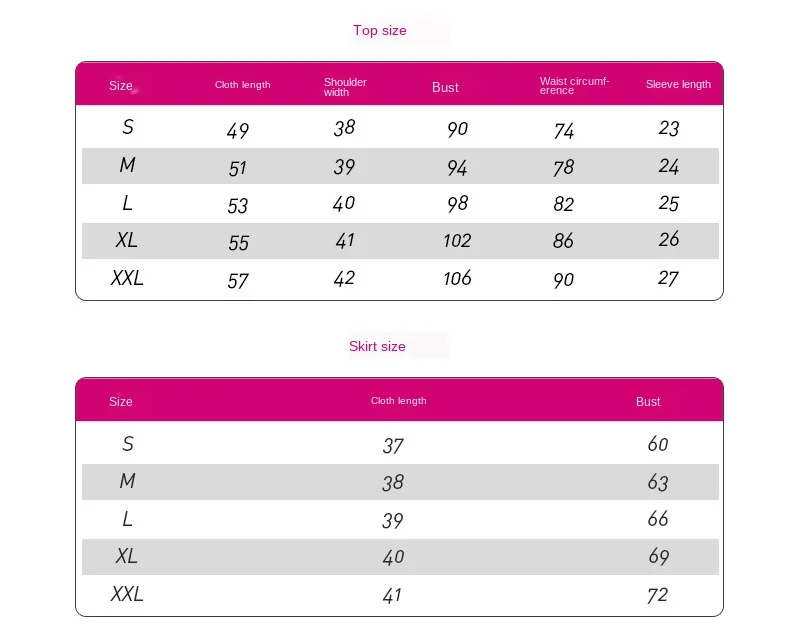 Top size

| Size | Cloth length | Shoulder width | Bust | Waist circumference | Sleeve length |
|---|---|---|---|---|---|
| S | 49 | 38 | 90 | 74 | 23 |
| M | 51 | 39 | 94 | 78 | 24 |
| L | 53 | 40 | 98 | 82 | 25 |
| XL | 55 | 41 | 102 | 86 | 26 |
| XXL | 57 | 42 | 106 | 90 | 27 |

Skirt size

| Size | Cloth length | Bust |
|---|---|---|
| S | 37 | 60 |
| M | 38 | 63 |
| L | 39 | 66 |
| XL | 40 | 69 |
| XXL | 41 | 72 |